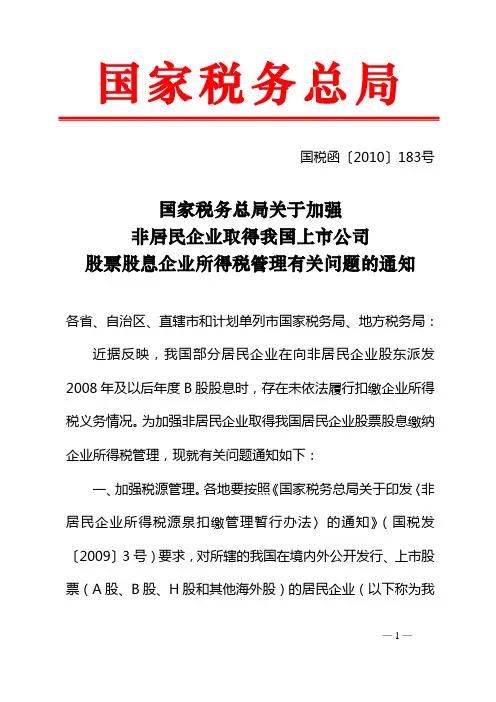 国家税务总局

国税函〔2010〕183号

国家税务总局关于加强
非居民企业取得我国上市公司
股票股息企业所得税管理有关问题的通知

各省、自治区、直辖市和计划单列市国家税务局、地方税务局：

近据反映，我国部分居民企业在向非居民企业股东派发2008年及以后年度B股股息时，存在未依法履行扣缴企业所得税义务情况。为加强非居民企业取得我国居民企业股票股息缴纳企业所得税管理，现就有关问题通知如下：

一、加强税源管理。各地要按照《国家税务总局关于印发〈非居民企业所得税源泉扣缴管理暂行办法〉的通知》（国税发〔2009〕3号）要求，对所辖的我国在境内外公开发行、上市股票（A股、B股、H股和其他海外股）的居民企业（以下称为我

— 1 —